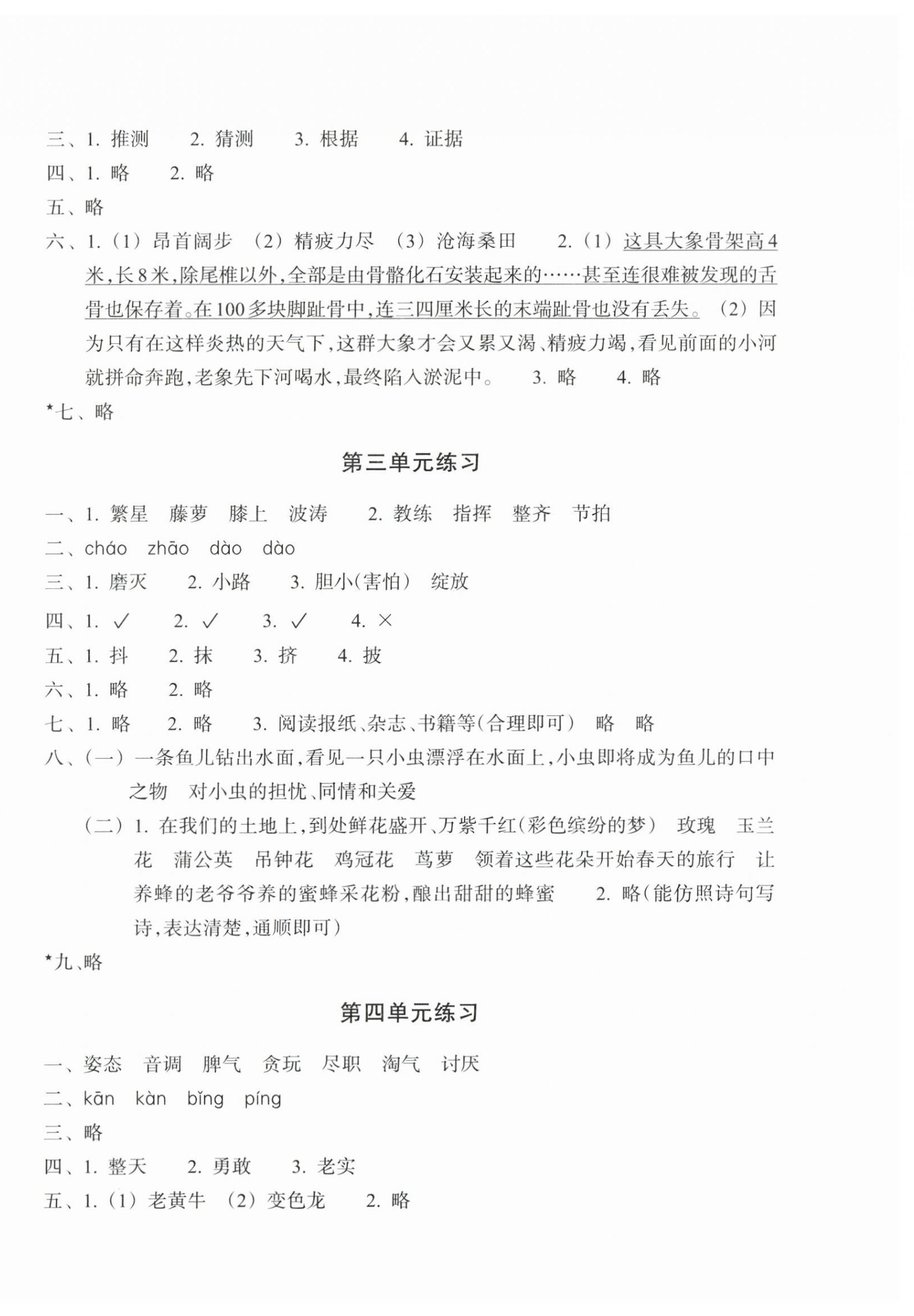 三、1.推测　2.猜测　3.根据　4.证据
四、1.略　2.略
五、略
六、1.(1)昂首阔步　(2)精疲力尽　(3)沧海桑田　2.(1)这具大象骨架高4米,长8米,除尾椎以外,全部是由骨骼化石安装起来的……甚至连很难被发现的舌骨也保存着。在100多块脚趾骨中,连三四厘米长的末端趾骨也没有丢失。(2)因为只有在这样炎热的天气下,这群大象才会又累又渴、精疲力竭,看见前面的小河就拼命奔跑,老象先下河喝水,最终陷入淤泥中。　3.略　4.略
*七、略

第三单元练习

一、1.繁星　藤萝　膝上　波涛　2.教练　指挥　整齐　节拍
二、cháo　zhāo　dào　dào
三、1.磨灭　2.小路　3.胆小(害怕)　绽放
四、1.✓　2.✓　3.✓　4.×
五、1.抖　2.抹　3.挤　4.披
六、1.略　2.略
七、1.略　2.略　3.阅读报纸、杂志、书籍等(合理即可)　略　略
八、(一)一条鱼儿钻出水面,看见一只小虫漂浮在水面上,小虫即将成为鱼儿的口中之物　对小虫的担忧、同情和关爱
(二)1.在我们的土地上,到处鲜花盛开、万紫千红(彩色缤纷的梦)　玫瑰　玉兰花　蒲公英　吊钟花　鸡冠花　茑萝　领着这些花朵开始春天的旅行　让养蜂的老爷爷养的蜜蜂采花粉,酿出甜甜的蜂蜜　2.略(能仿照诗句写诗,表达清楚,通顺即可)
*九、略

第四单元练习

一、姿态　音调　脾气　贪玩　尽职　淘气　讨厌
二、kān　kàn　bǐng　píng
三、略
四、1.整天　2.勇敢　3.老实
五、1.(1)老黄牛　(2)变色龙　2.略